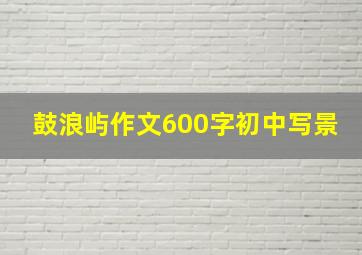 鼓浪屿作文600字初中写景